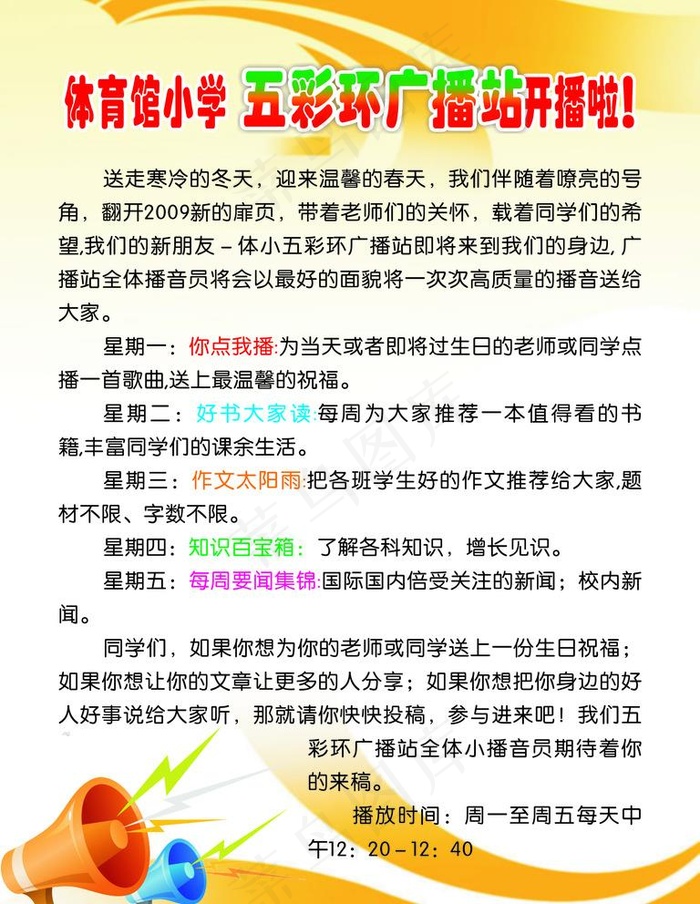 体育馆小学 五彩环广播站开播啦！

送走寒冷的冬天，迎来温馨的春天，我们伴随着嘹亮的号角，翻开2009新的扉页，带着老师们的关怀，载着同学们的希望,我们的新朋友－体小五彩环广播站即将来到我们的身边,广播站全体播音员将会以最好的面貌将一次次高质量的播音送给大家。

星期一：你点我播:为当天或者即将过生日的老师或同学点播一首歌曲,送上最温馨的祝福。

星期二：好书大家读:每周为大家推荐一本值得看的书籍,丰富同学们的课余生活。

星期三：作文太阳雨:把各班学生好的作文推荐给大家,题材不限、字数不限。

星期四：知识百宝箱：了解各科知识，增长见识。

星期五：每周要闻集锦:国际国内倍受关注的新闻；校内新闻。

同学们，如果你想为你的老师或同学送上一份生日祝福；如果你想让你的文章让更多的人分享；如果你想把你身边的好人好事说给大家听，那就请你快快投稿，参与进来吧！我们五彩环广播站全体小播音员期待着你的来稿。

播放时间：周一至周五每天中午12：20－12：40